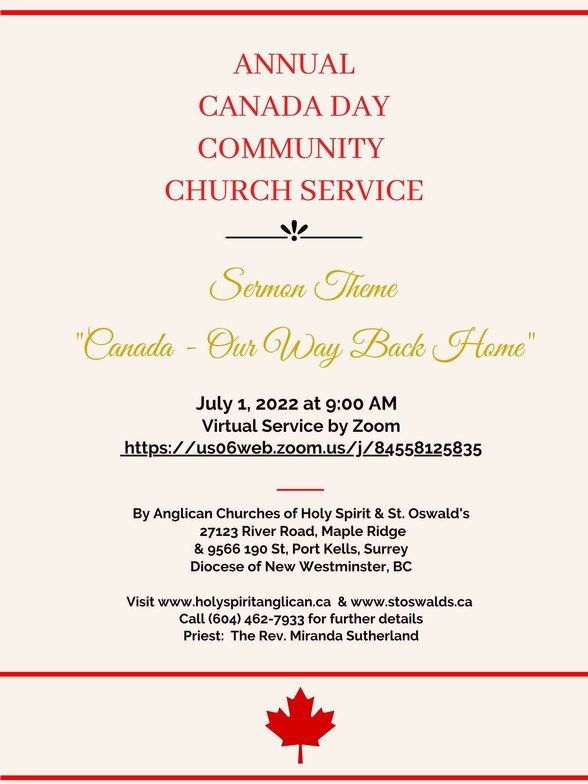 ANNUAL
CANADA DAY
COMMUNITY
CHURCH SERVICE

Sermon Theme

"Canada - Our Way Back Home"

July 1, 2022 at 9:00 AM
Virtual Service by Zoom
https://us06web.zoom.us/j/84558125835

By Anglican Churches of Holy Spirit & St. Oswald's
27123 River Road, Maple Ridge
& 9566 190 St, Port Kells, Surrey
Diocese of New Westminster, BC

Visit www.holyspiritanglican.ca & www.stoswalds.ca
Call (604) 462-7933 for further details
Priest: The Rev. Miranda Sutherland